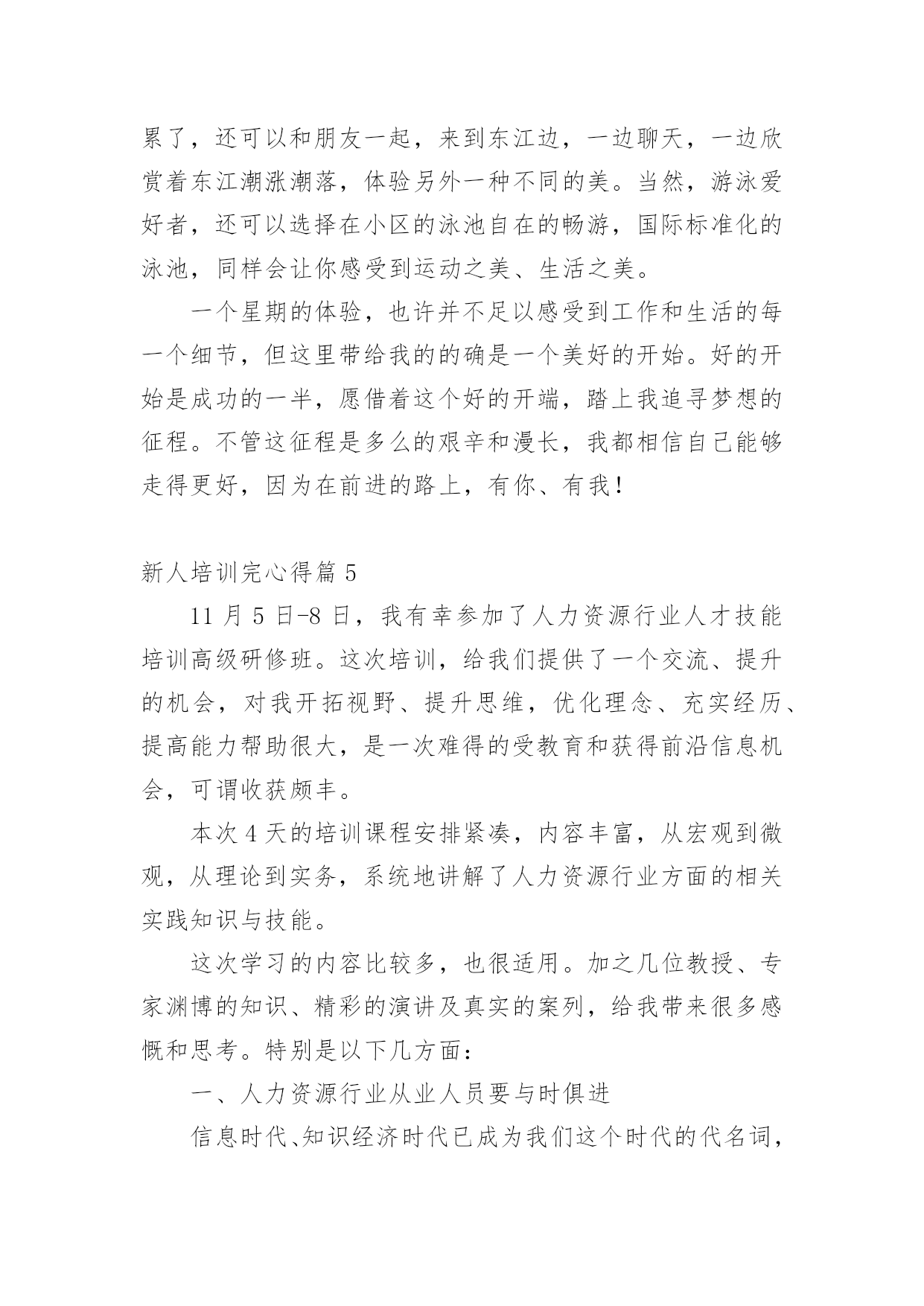 累了，还可以和朋友一起，来到东江边，一边聊天，一边欣赏着东江潮涨潮落，体验另外一种不同的美。当然，游泳爱好者，还可以选择在小区的泳池自在的畅游，国际标准化的泳池，同样会让你感受到运动之美、生活之美。

一个星期的体验，也许并不足以感受到工作和生活的每一个细节，但这里带给我的的确是一个美好的开始。好的开始是成功的一半，愿借着这个好的开端，踏上我追寻梦想的征程。不管这征程是多么的艰辛和漫长，我都相信自己能够走得更好，因为在前进的路上，有你、有我！

新人培训完心得篇 5

11 月 5 日-8 日，我有幸参加了人力资源行业人才技能培训高级研修班。这次培训，给我们提供了一个交流、提升的机会，对我开拓视野、提升思维，优化理念、充实经历、提高能力帮助很大，是一次难得的受教育和获得前沿信息机会，可谓收获颇丰。

本次 4 天的培训课程安排紧凑，内容丰富，从宏观到微观，从理论到实务，系统地讲解了人力资源行业方面的相关实践知识与技能。

这次学习的内容比较多，也很适用。加之几位教授、专家渊博的知识、精彩的演讲及真实的案列，给我带来很多感慨和思考。特别是以下几方面：

一、人力资源行业从业人员要与时俱进

信息时代、知识经济时代已成为我们这个时代的代名词，